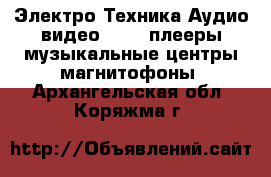 Электро Техника Аудио видео плееры музыкальные центры магнитофоны Архангельская обл Коряжма г

http://Объявлений.сайт